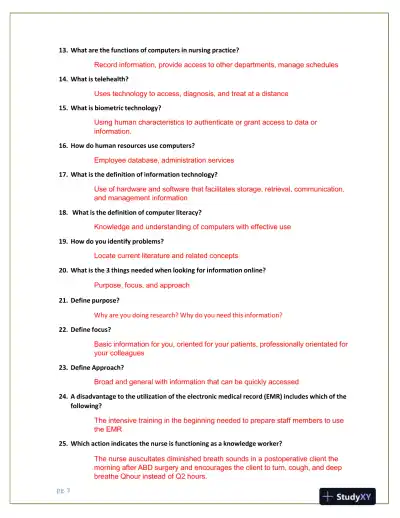 13. What are the functions of computers in nursing practice?

Record information, provide access to other departments, manage schedules

14. What is telehealth?

Uses technology to access, diagnosis, and treat at a distance

15. What is biometric technology?

Using human characteristics to authenticate or grant access to data or information.

16. How do human resources use computers?

Employee database, administration services

17. What is the definition of information technology?

Use of hardware and software that facilitates storage, retrieval, communication, and management information

18. What is the definition of computer literacy?

Knowledge and understanding of computers with effective use

19. How do you identify problems?

Locate current literature and related concepts

20. What is the 3 things needed when looking for information online?

Purpose, focus, and approach

21. Define purpose?

Why are you doing research? Why do you need this information?

22. Define focus?

Basic information for you, oriented for your patients, professionally orientated for your colleagues

23. Define Approach?

Broad and general with information that can be quickly accessed

24. A disadvantage to the utilization of the electronic medical record (EMR) includes which of the following?

The intensive training in the beginning needed to prepare staff members to use the EMR

25. Which action indicates the nurse is functioning as a knowledge worker?

The nurse auscultates diminished breath sounds in a postoperative client the morning after ABD surgery and encourages the client to turn, cough, and deep breathe Qhour instead of Q2 hours.

pg. 7

StudyXY